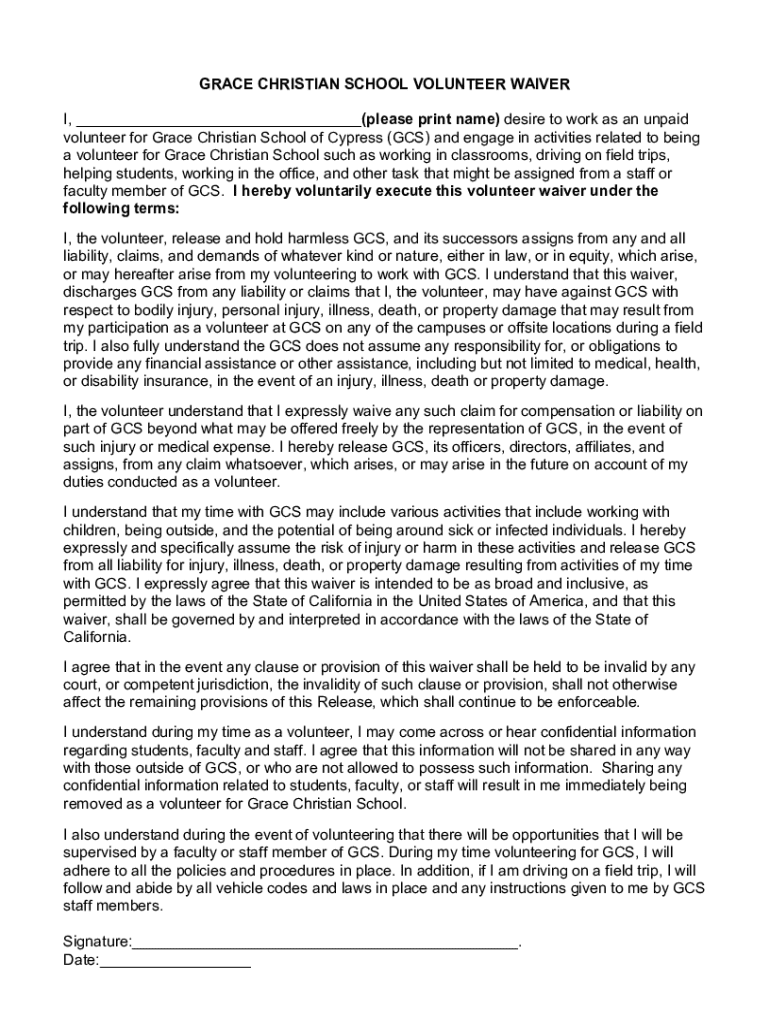 GRACE CHRISTIAN SCHOOL VOLUNTEER WAIVER

I, ________________________________(please print name) desire to work as an unpaid volunteer for Grace Christian School of Cypress (GCS) and engage in activities related to being a volunteer for Grace Christian School such as working in classrooms, driving on field trips, helping students, working in the office, and other task that might be assigned from a staff or faculty member of GCS. I hereby voluntarily execute this volunteer waiver under the following terms:

I, the volunteer, release and hold harmless GCS, and its successors assigns from any and all liability, claims, and demands of whatever kind or nature, either in law, or in equity, which arise, or may hereafter arise from my volunteering to work with GCS. I understand that this waiver, discharges GCS from any liability or claims that I, the volunteer, may have against GCS with respect to bodily injury, personal injury, illness, death, or property damage that may result from my participation as a volunteer at GCS on any of the campuses or offsite locations during a field trip. I also fully understand the GCS does not assume any responsibility for, or obligations to provide any financial assistance or other assistance, including but not limited to medical, health, or disability insurance, in the event of an injury, illness, death or property damage.

I, the volunteer understand that I expressly waive any such claim for compensation or liability on part of GCS beyond what may be offered freely by the representation of GCS, in the event of such injury or medical expense. I hereby release GCS, its officers, directors, affiliates, and assigns, from any claim whatsoever, which arises, or may arise in the future on account of my duties conducted as a volunteer.

I understand that my time with GCS may include various activities that include working with children, being outside, and the potential of being around sick or infected individuals. I hereby expressly and specifically assume the risk of injury or harm in these activities and release GCS from all liability for injury, illness, death, or property damage resulting from activities of my time with GCS. I expressly agree that this waiver is intended to be as broad and inclusive, as permitted by the laws of the State of California in the United States of America, and that this waiver, shall be governed by and interpreted in accordance with the laws of the State of California.

I agree that in the event any clause or provision of this waiver shall be held to be invalid by any court, or competent jurisdiction, the invalidity of such clause or provision, shall not otherwise affect the remaining provisions of this Release, which shall continue to be enforceable.

I understand during my time as a volunteer, I may come across or hear confidential information regarding students, faculty and staff. I agree that this information will not be shared in any way with those outside of GCS, or who are not allowed to possess such information. Sharing any confidential information related to students, faculty, or staff will result in me immediately being removed as a volunteer for Grace Christian School.

I also understand during the event of volunteering that there will be opportunities that I will be supervised by a faculty or staff member of GCS. During my time volunteering for GCS, I will adhere to all the policies and procedures in place. In addition, if I am driving on a field trip, I will follow and abide by all vehicle codes and laws in place and any instructions given to me by GCS staff members.

Signature:____________________________________________.
Date:_________________